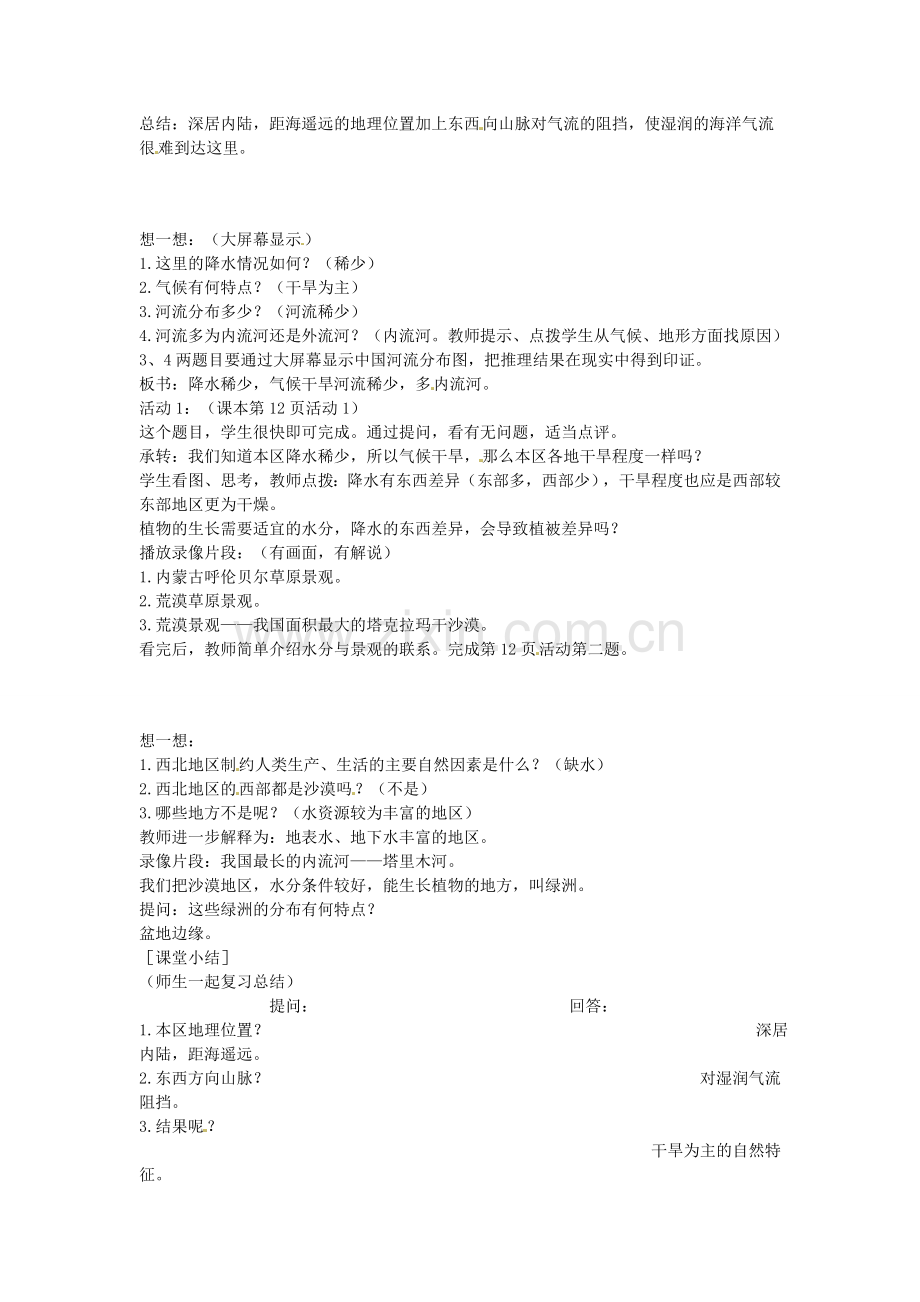 总结：深居内陆，距海遥远的地理位置加上东西向山脉对气流的阻挡，使湿润的海洋气流很难到达这里。

想一想：（大屏幕显示）
1.这里的降水情况如何？（稀少）
2.气候有何特点？（干旱为主）
3.河流分布多少？（河流稀少）
4.河流多为内流河还是外流河？（内流河。教师提示、点拨学生从气候、地形方面找原因）
3、4两题目要通过大屏幕显示中国河流分布图，把推理结果在现实中得到印证。
板书：降水稀少，气候干旱河流稀少，多内流河。
活动1：（课本第12页活动1）
这个题目，学生很快即可完成。通过提问，看有无问题，适当点评。
承转：我们知道本区降水稀少，所以气候干旱，那么本区各地干旱程度一样吗？
学生看图、思考，教师点拨：降水有东西差异（东部多，西部少），干旱程度也应是西部较东部地区更为干燥。
植物的生长需要适宜的水分，降水的东西差异，会导致植被差异吗？
播放录像片段：（有画面，有解说）
1.内蒙古呼伦贝尔草原景观。
2.荒漠草原景观。
3.荒漠景观——我国面积最大的塔克拉玛干沙漠。
看完后，教师简单介绍水分与景观的联系。完成第12页活动第二题。

想一想：
1.西北地区制约人类生产、生活的主要自然因素是什么？（缺水）
2.西北地区的西部都是沙漠吗？（不是）
3.哪些地方不是呢？（水资源较为丰富的地区）
教师进一步解释为：地表水、地下水丰富的地区。
录像片段：我国最长的内流河——塔里木河。
我们把沙漠地区，水分条件较好，能生长植物的地方，叫绿洲。
提问：这些绿洲的分布有何特点？
盆地边缘。
［课堂小结］
（师生一起复习总结）
提问： 回答：
1.本区地理位置？ 深居内陆，距海遥远。
2.东西方向山脉？ 对湿润气流阻挡。
3.结果呢？ 干旱为主的自然特征。

www.zixin.com.cn